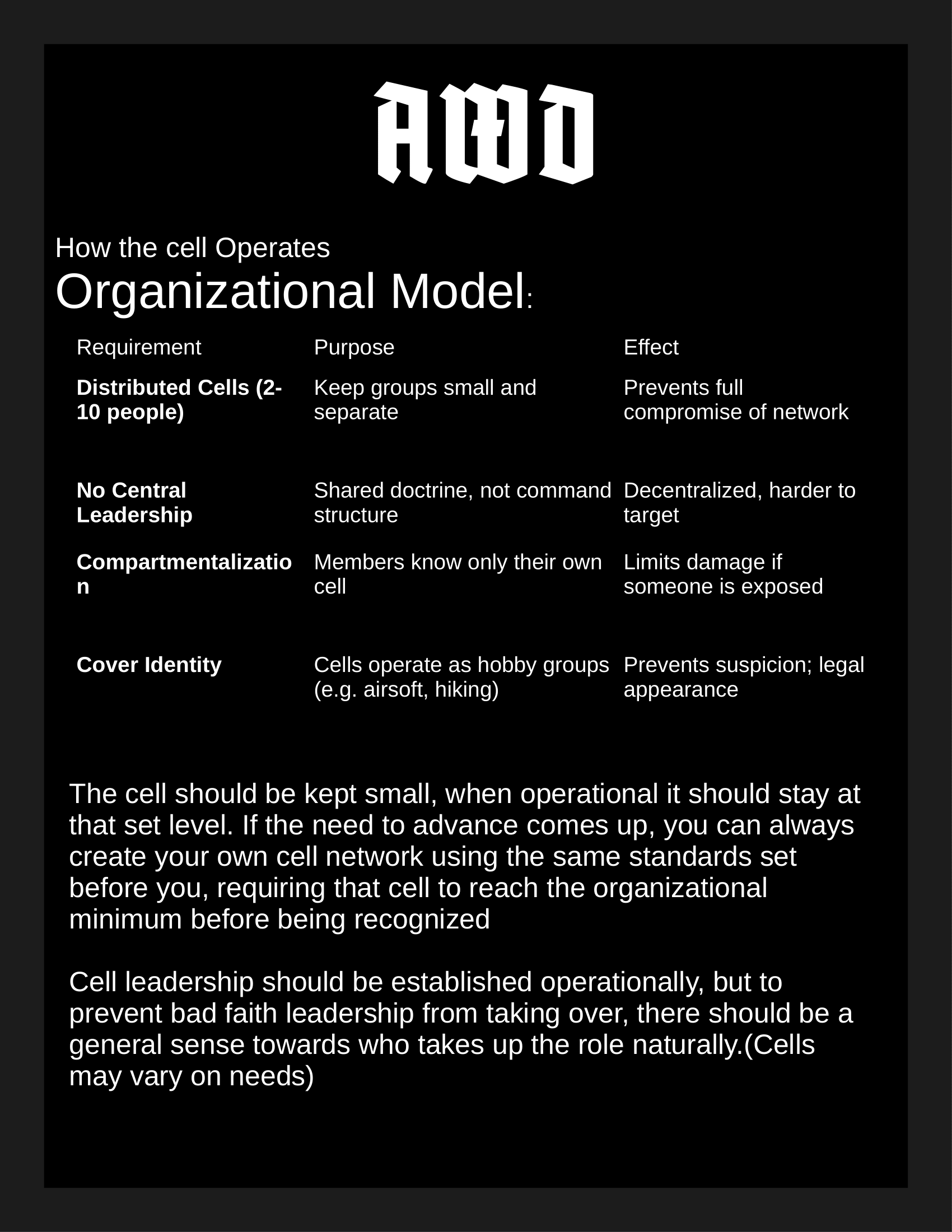 AWD

How the cell Operates
Organizational Model:

| Requirement | Purpose | Effect |
|---|---|---|
| **Distributed Cells (2-10 people)** | Keep groups small and separate | Prevents full compromise of network |
| **No Central Leadership** | Shared doctrine, not command structure | Decentralized, harder to target |
| **Compartmentalization** | Members know only their own cell | Limits damage if someone is exposed |
| **Cover Identity** | Cells operate as hobby groups (e.g. airsoft, hiking) | Prevents suspicion; legal appearance |

The cell should be kept small, when operational it should stay at that set level. If the need to advance comes up, you can always create your own cell network using the same standards set before you, requiring that cell to reach the organizational minimum before being recognized

Cell leadership should be established operationally, but to prevent bad faith leadership from taking over, there should be a general sense towards who takes up the role naturally.(Cells may vary on needs)